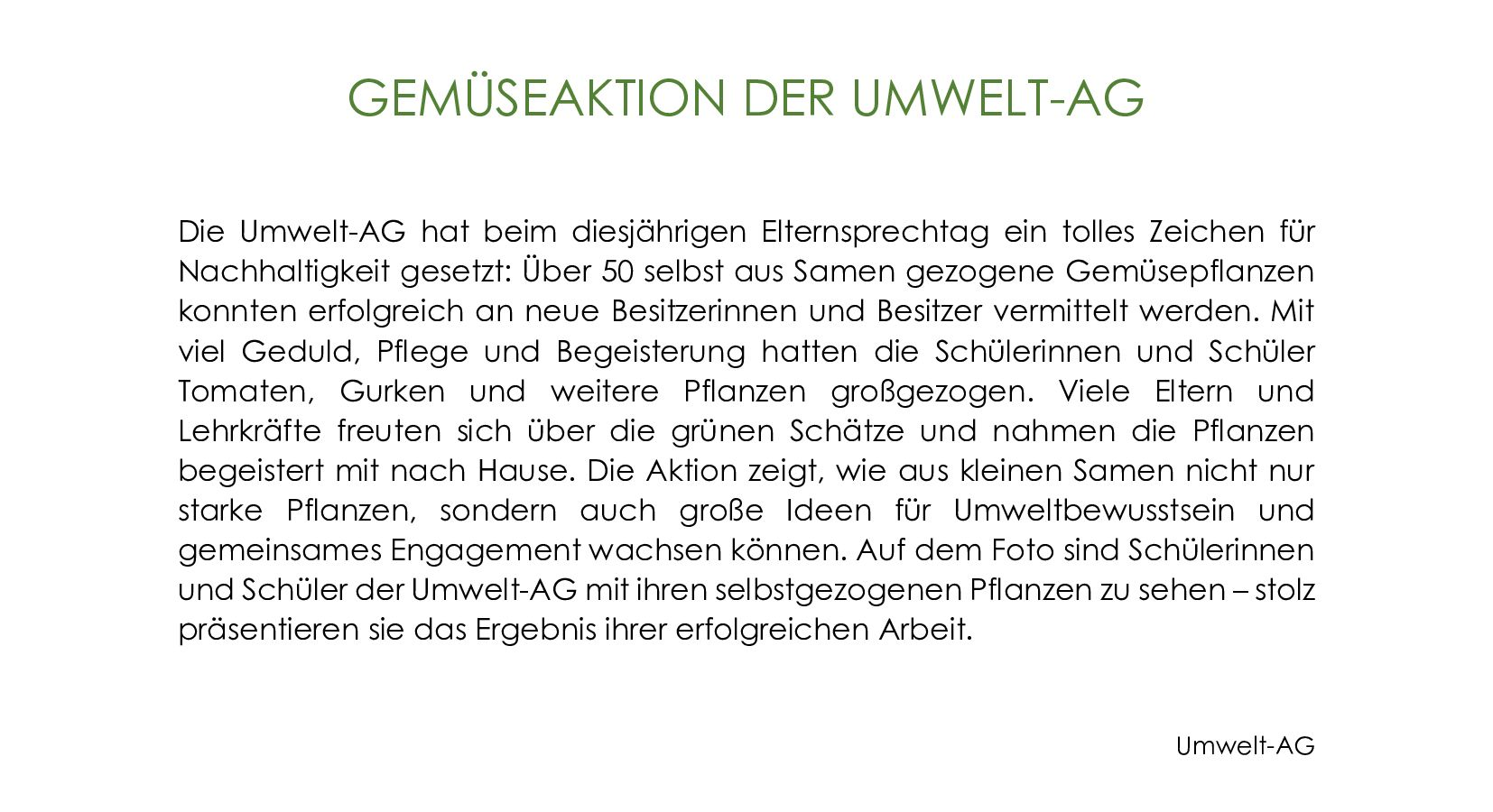 GEMÜSEAKTION DER UMWELT-AG

Die Umwelt-AG hat beim diesjährigen Elternsprechtag ein tolles Zeichen für Nachhaltigkeit gesetzt: Über 50 selbst aus Samen gezogene Gemüsepflanzen konnten erfolgreich an neue Besitzerinnen und Besitzer vermittelt werden. Mit viel Geduld, Pflege und Begeisterung hatten die Schülerinnen und Schüler Tomaten, Gurken und weitere Pflanzen großgezogen. Viele Eltern und Lehrkräfte freuten sich über die grünen Schätze und nahmen die Pflanzen begeistert mit nach Hause. Die Aktion zeigt, wie aus kleinen Samen nicht nur starke Pflanzen, sondern auch große Ideen für Umweltbewusstsein und gemeinsames Engagement wachsen können. Auf dem Foto sind Schülerinnen und Schüler der Umwelt-AG mit ihren selbstgezogenen Pflanzen zu sehen – stolz präsentieren sie das Ergebnis ihrer erfolgreichen Arbeit.

Umwelt-AG